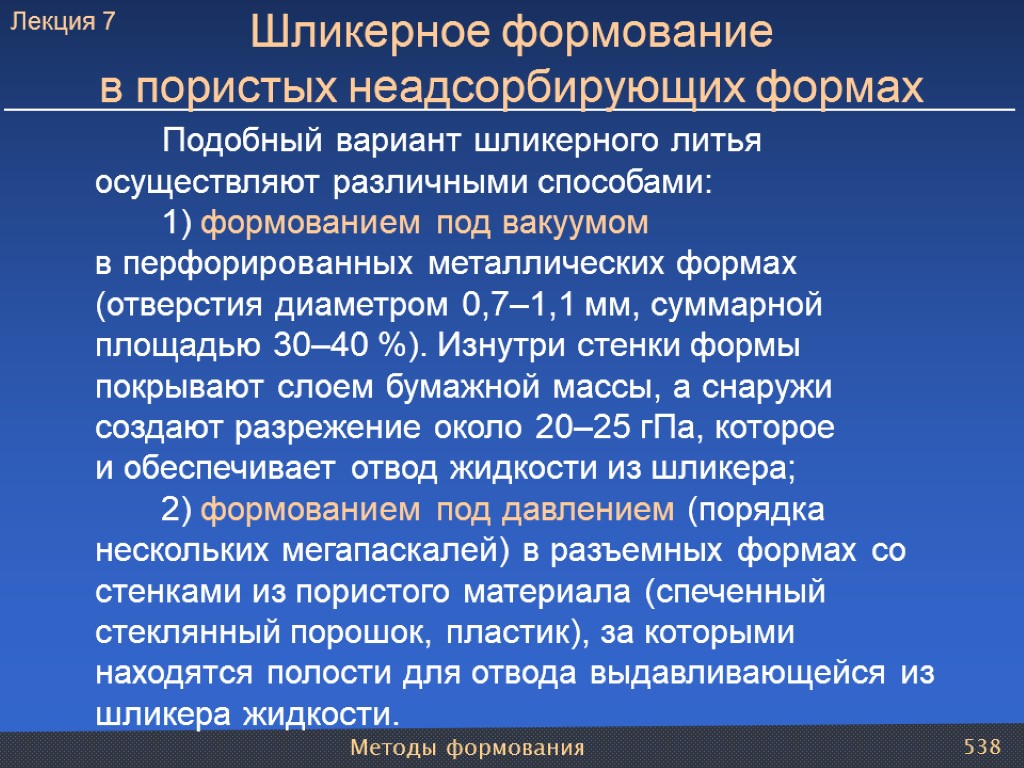 Лекция 7

Шликерное формование в пористых неадсорбирующих формах

Подобный вариант шликерного литья осуществляют различными способами:

1) формованием под вакуумом в перфорированных металлических формах (отверстия диаметром 0,7–1,1 мм, суммарной площадью 30–40 %). Изнутри стенки формы покрывают слоем бумажной массы, а снаружи создают разрежение около 20–25 гПа, которое и обеспечивает отвод жидкости из шликера;

2) формованием под давлением (порядка нескольких мегапаскалей) в разъемных формах со стенками из пористого материала (спеченный стеклянный порошок, пластик), за которыми находятся полости для отвода выдавливающейся из шликера жидкости.

Методы формования

538